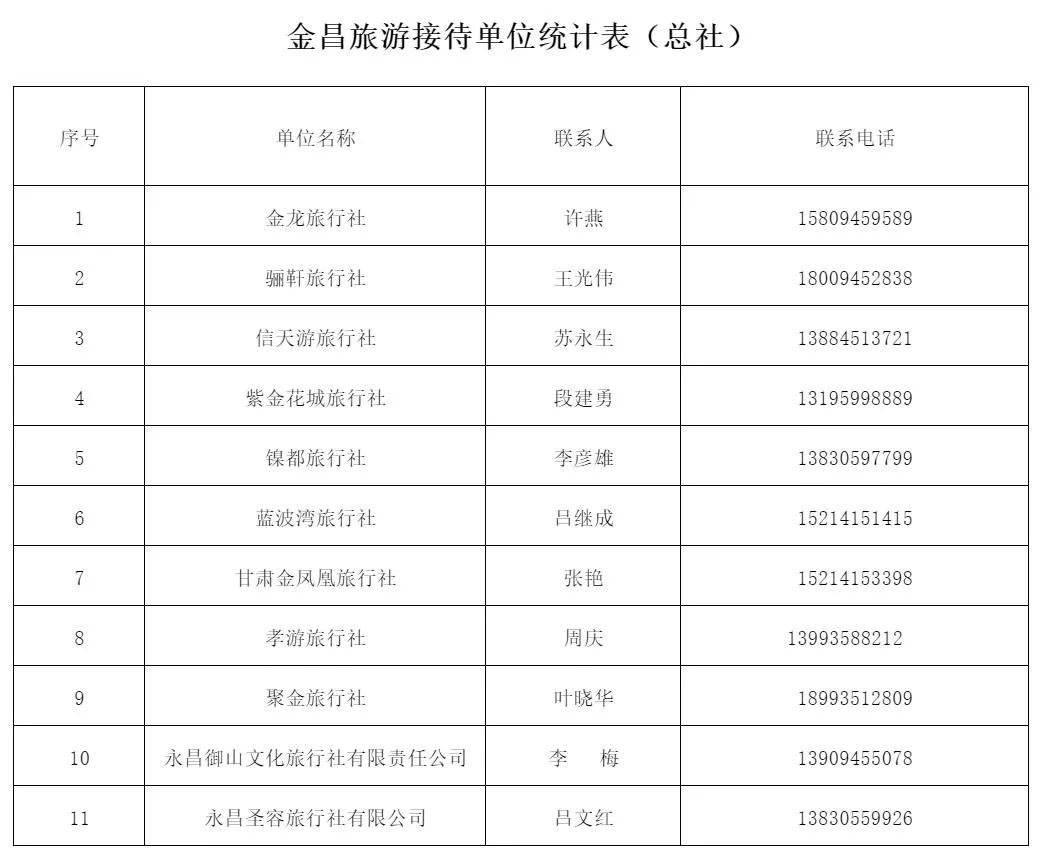 金昌旅游接待单位统计表（总社）

| 序号 | 单位名称 | 联系人 | 联系电话 |
|---|---|---|---|
| 1 | 金龙旅行社 | 许燕 | 15809459589 |
| 2 | 骊靬旅行社 | 王光伟 | 18009452838 |
| 3 | 信天游旅行社 | 苏永生 | 13884513721 |
| 4 | 紫金花城旅行社 | 段建勇 | 13195998889 |
| 5 | 镍都旅行社 | 李彦雄 | 13830597799 |
| 6 | 蓝波湾旅行社 | 吕继成 | 15214151415 |
| 7 | 甘肃金凤凰旅行社 | 张艳 | 15214153398 |
| 8 | 孝游旅行社 | 周庆 | 13993588212 |
| 9 | 聚金旅行社 | 叶晓华 | 18993512809 |
| 10 | 永昌御山文化旅行社有限责任公司 | 李　梅 | 13909455078 |
| 11 | 永昌圣容旅行社有限公司 | 吕文红 | 13830559926 |